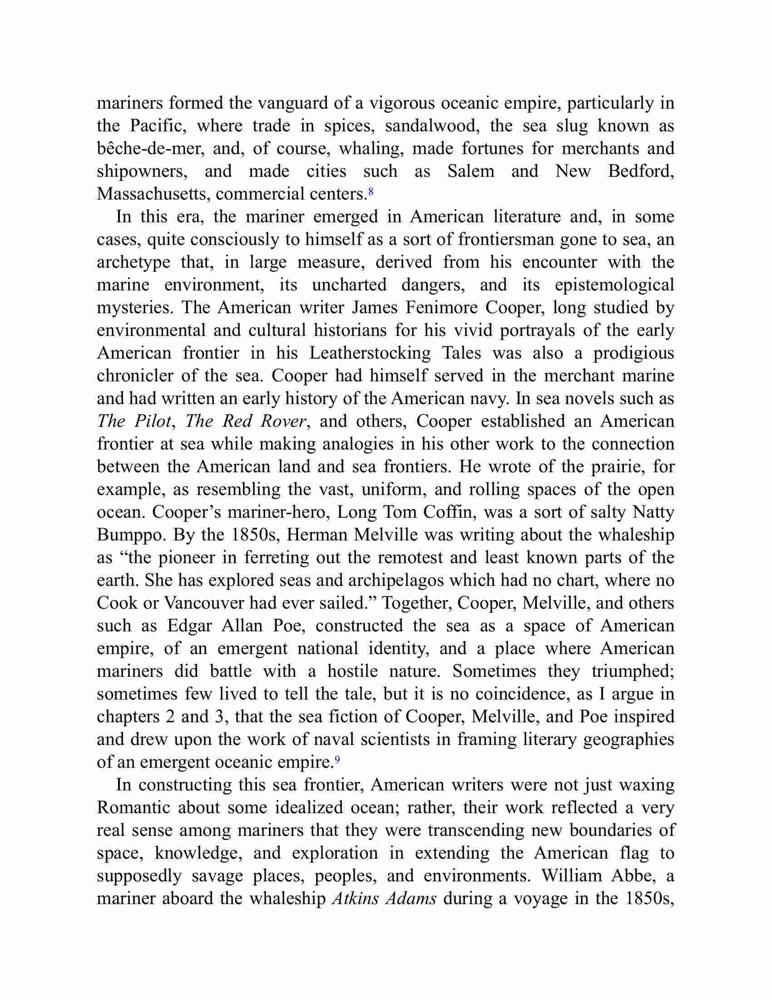 mariners formed the vanguard of a vigorous oceanic empire, particularly in the Pacific, where trade in spices, sandalwood, the sea slug known as bêche-de-mer, and, of course, whaling, made fortunes for merchants and shipowners, and made cities such as Salem and New Bedford, Massachusetts, commercial centers.$^8$

In this era, the mariner emerged in American literature and, in some cases, quite consciously to himself as a sort of frontiersman gone to sea, an archetype that, in large measure, derived from his encounter with the marine environment, its uncharted dangers, and its epistemological mysteries. The American writer James Fenimore Cooper, long studied by environmental and cultural historians for his vivid portrayals of the early American frontier in his Leatherstocking Tales was also a prodigious chronicler of the sea. Cooper had himself served in the merchant marine and had written an early history of the American navy. In sea novels such as The Pilot, The Red Rover, and others, Cooper established an American frontier at sea while making analogies in his other work to the connection between the American land and sea frontiers. He wrote of the prairie, for example, as resembling the vast, uniform, and rolling spaces of the open ocean. Cooper's mariner-hero, Long Tom Coffin, was a sort of salty Natty Bumppo. By the 1850s, Herman Melville was writing about the whaleship as "the pioneer in ferreting out the remotest and least known parts of the earth. She has explored seas and archipelagos which had no chart, where no Cook or Vancouver had ever sailed." Together, Cooper, Melville, and others such as Edgar Allan Poe, constructed the sea as a space of American empire, of an emergent national identity, and a place where American mariners did battle with a hostile nature. Sometimes they triumphed; sometimes few lived to tell the tale, but it is no coincidence, as I argue in chapters 2 and 3, that the sea fiction of Cooper, Melville, and Poe inspired and drew upon the work of naval scientists in framing literary geographies of an emergent oceanic empire.$^9$

In constructing this sea frontier, American writers were not just waxing Romantic about some idealized ocean; rather, their work reflected a very real sense among mariners that they were transcending new boundaries of space, knowledge, and exploration in extending the American flag to supposedly savage places, peoples, and environments. William Abbe, a mariner aboard the whaleship Atkins Adams during a voyage in the 1850s,